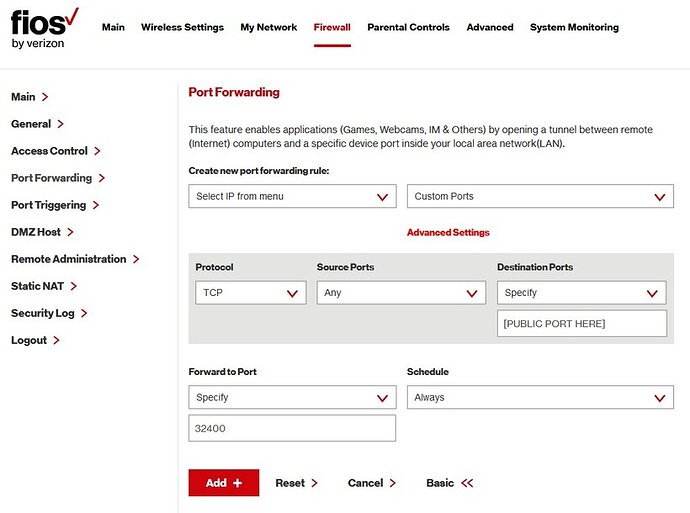 fios
by verizon

Main Wireless Settings My Network Firewall Parental Controls Advanced System Monitoring

Main >
General >
Access Control >
Port Forwarding >
Port Triggering >
DMZ Host >
Remote Administration >
Static NAT >
Security Log >
Logout >

Port Forwarding

This feature enables applications (Games, Webcams, IM & Others) by opening a tunnel between remote (Internet) computers and a specific device port inside your local area network(LAN).

Create new port forwarding rule:

Select IP from menu
Custom Ports

Advanced Settings

Protocol
TCP
Source Ports
Any
Destination Ports
Specify
[PUBLIC PORT HERE]

Forward to Port
Specify
32400
Schedule
Always

Add + Reset > Cancel > Basic <<